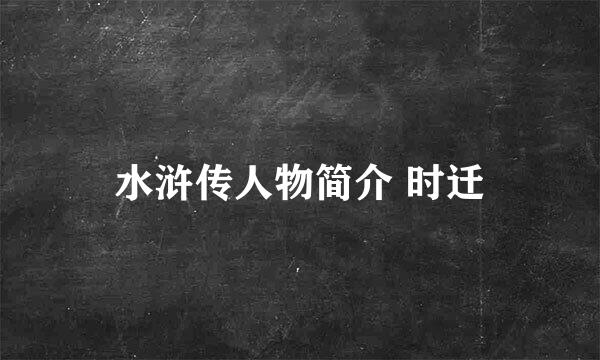 水浒传人物简介 时迁